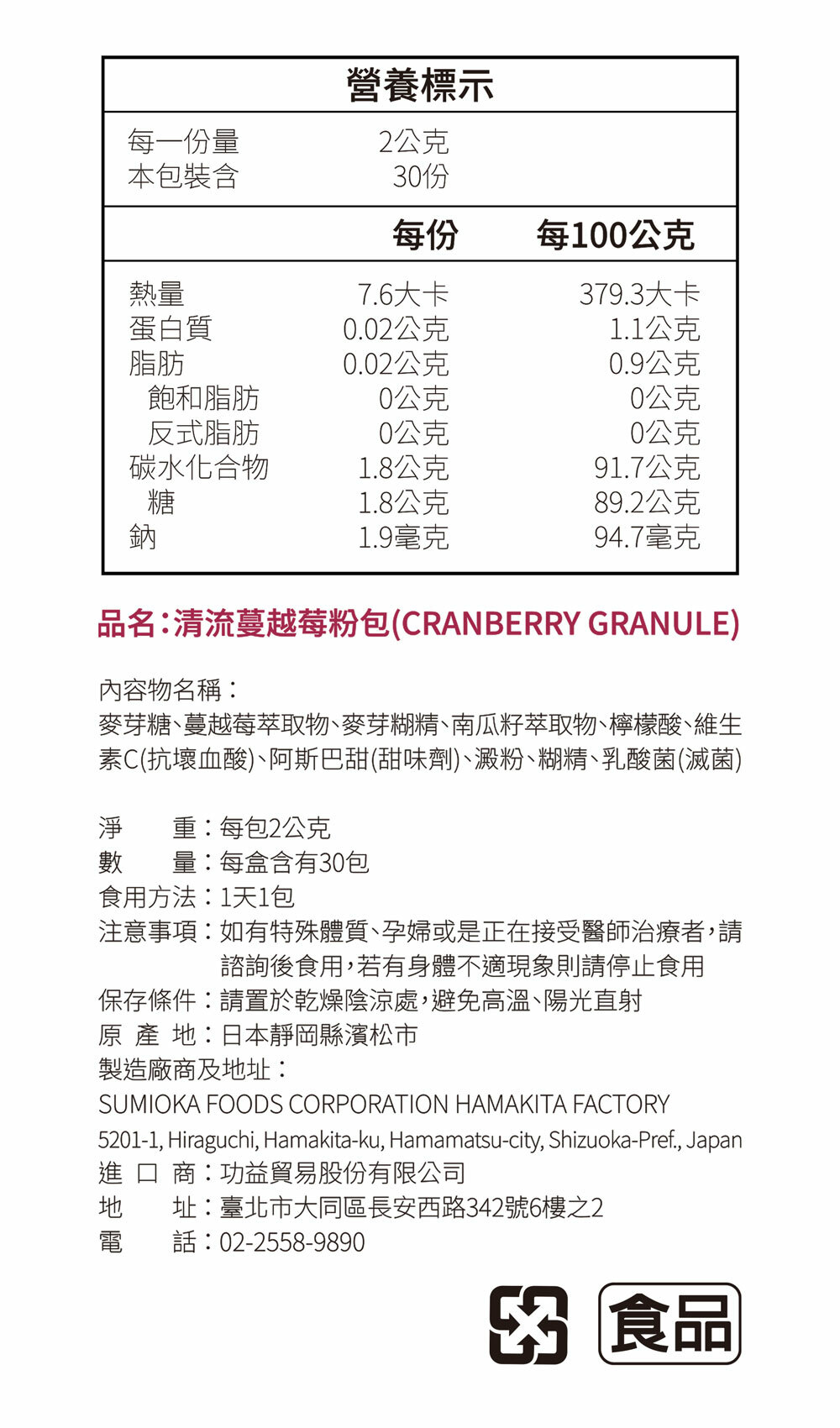 營養標示

每一份量　2公克
本包裝含　30份

| | 每份 | 每100公克 |
|---|---|---|
| 熱量 | 7.6大卡 | 379.3大卡 |
| 蛋白質 | 0.02公克 | 1.1公克 |
| 脂肪 | 0.02公克 | 0.9公克 |
| 飽和脂肪 | 0公克 | 0公克 |
| 反式脂肪 | 0公克 | 0公克 |
| 碳水化合物 | 1.8公克 | 91.7公克 |
| 糖 | 1.8公克 | 89.2公克 |
| 鈉 | 1.9毫克 | 94.7毫克 |

品名:清流蔓越莓粉包(CRANBERRY GRANULE)

內容物名稱:
麥芽糖、蔓越莓萃取物、麥芽糊精、南瓜籽萃取物、檸檬酸、維生素C(抗壞血酸)、阿斯巴甜(甜味劑)、澱粉、糊精、乳酸菌(滅菌)

淨　重:每包2公克
數　量:每盒含有30包
食用方法:1天1包
注意事項:如有特殊體質、孕婦或是正在接受醫師治療者,請諮詢後食用,若有身體不適現象則請停止食用
保存條件:請置於乾燥陰涼處,避免高溫、陽光直射
原 產 地:日本靜岡縣濱松市
製造廠商及地址:
SUMIOKA FOODS CORPORATION HAMAKITA FACTORY
5201-1, Hiraguchi, Hamakita-ku, Hamamatsu-city, Shizuoka-Pref., Japan
進 口 商:功益貿易股份有限公司
地　址:臺北市大同區長安西路342號6樓之2
電　話:02-2558-9890

食品